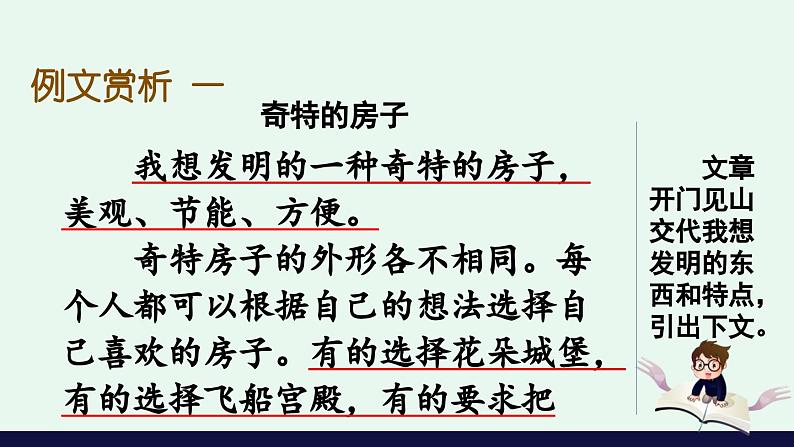 例文赏析 一

奇特的房子

我想发明的一种奇特的房子，美观、节能、方便。

奇特房子的外形各不相同。每个人都可以根据自己的想法选择自己喜欢的房子。有的选择花朵城堡，有的选择飞船宫殿，有的要求把

文章开门见山交代我想发明的东西和特点，引出下文。